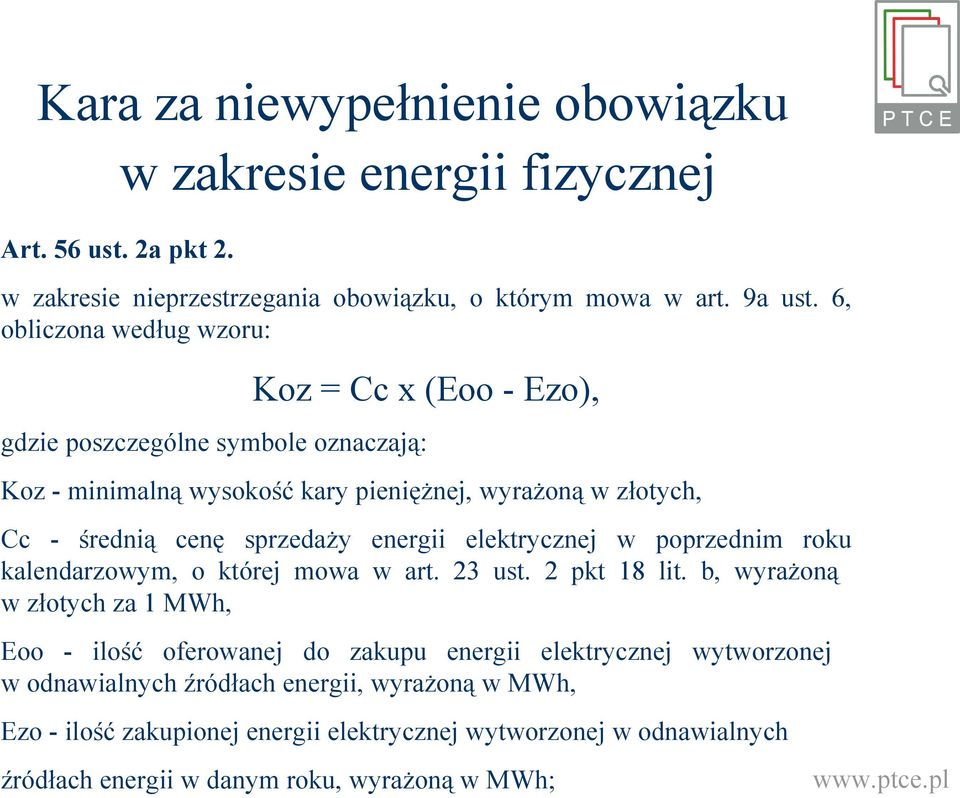 PTCE

Kara za niewypełnienie obowiązku w zakresie energii fizycznej

Art. 56 ust. 2a pkt 2.

w zakresie nieprzestrzegania obowiązku, o którym mowa w art. 9a ust. 6, obliczona według wzoru:

Koz = Cc x (Eoo - Ezo),

gdzie poszczególne symbole oznaczają:

Koz - minimalną wysokość kary pieniężnej, wyrażoną w złotych,

Cc - średnią cenę sprzedaży energii elektrycznej w poprzednim roku kalendarzowym, o której mowa w art. 23 ust. 2 pkt 18 lit. b, wyrażoną w złotych za 1 MWh,

Eoo - ilość oferowanej do zakupu energii elektrycznej wytworzonej w odnawialnych źródłach energii, wyrażoną w MWh,

Ezo - ilość zakupionej energii elektrycznej wytworzonej w odnawialnych

źródłach energii w danym roku, wyrażoną w MWh;

www.ptce.pl